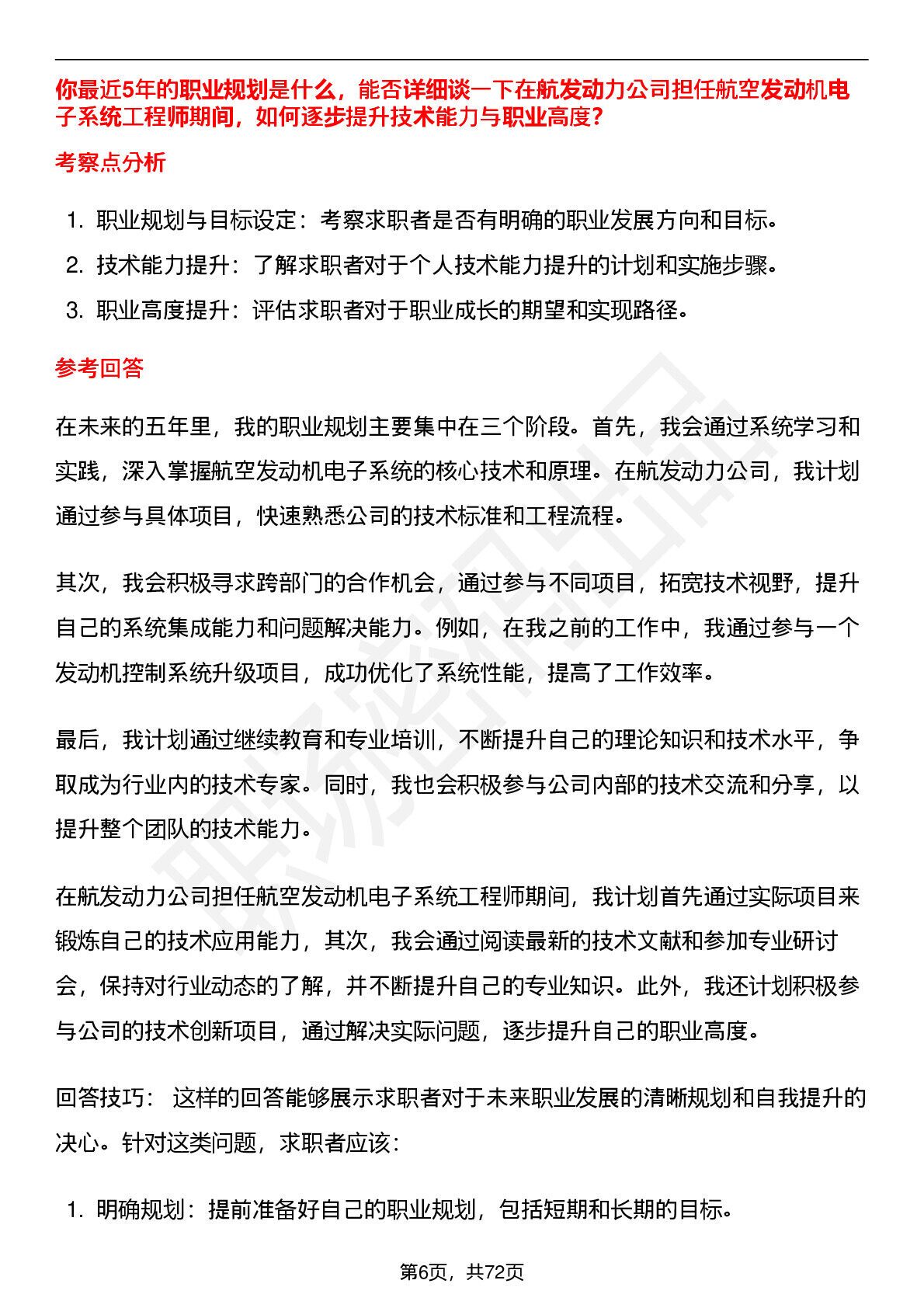 你最近5年的职业规划是什么，能否详细谈一下在航发动力公司担任航空发动机电子系统工程师期间，如何逐步提升技术能力与职业高度？

考察点分析

1. 职业规划与目标设定：考察求职者是否有明确的职业发展方向和目标。
2. 技术能力提升：了解求职者对于个人技术能力提升的计划和实施步骤。
3. 职业高度提升：评估求职者对于职业成长的期望和实现路径。

参考回答

在未来的五年里，我的职业规划主要集中在三个阶段。首先，我会通过系统学习和实践，深入掌握航空发动机电子系统的核心技术和原理。在航发动力公司，我计划通过参与具体项目，快速熟悉公司的技术标准和工程流程。

其次，我会积极寻求跨部门的合作机会，通过参与不同项目，拓宽技术视野，提升自己的系统集成能力和问题解决能力。例如，在我之前的工作中，我通过参与一个发动机控制系统升级项目，成功优化了系统性能，提高了工作效率。

最后，我计划通过继续教育和专业培训，不断提升自己的理论知识和技术水平，争取成为行业内的技术专家。同时，我也会积极参与公司内部的技术交流和分享，以提升整个团队的技术能力。

在航发动力公司担任航空发动机电子系统工程师期间，我计划首先通过实际项目来锻炼自己的技术应用能力，其次，我会通过阅读最新的技术文献和参加专业研讨会，保持对行业动态的了解，并不断提升自己的专业知识。此外，我还计划积极参与公司的技术创新项目，通过解决实际问题，逐步提升自己的职业高度。

回答技巧： 这样的回答能够展示求职者对于未来职业发展的清晰规划和自我提升的决心。针对这类问题，求职者应该：

1. 明确规划：提前准备好自己的职业规划，包括短期和长期的目标。

第6页，共72页